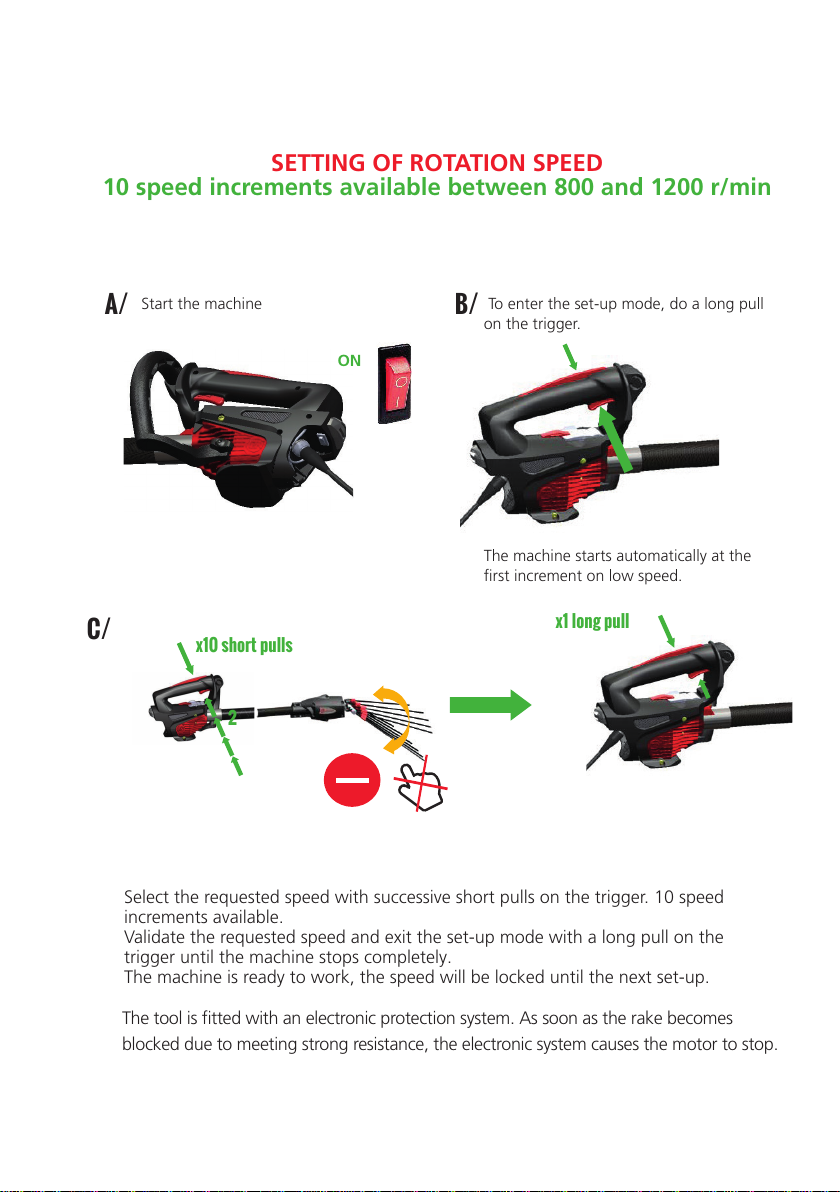 SETTING OF ROTATION SPEED
10 speed increments available between 800 and 1200 r/min

A/ Start the machine

ON

B/ To enter the set-up mode, do a long pull on the trigger.

The machine starts automatically at the first increment on low speed.

C/

x10 short pulls

2

x1 long pull

Select the requested speed with successive short pulls on the trigger. 10 speed increments available.
Validate the requested speed and exit the set-up mode with a long pull on the trigger until the machine stops completely.
The machine is ready to work, the speed will be locked until the next set-up.

The tool is fitted with an electronic protection system. As soon as the rake becomes blocked due to meeting strong resistance, the electronic system causes the motor to stop.